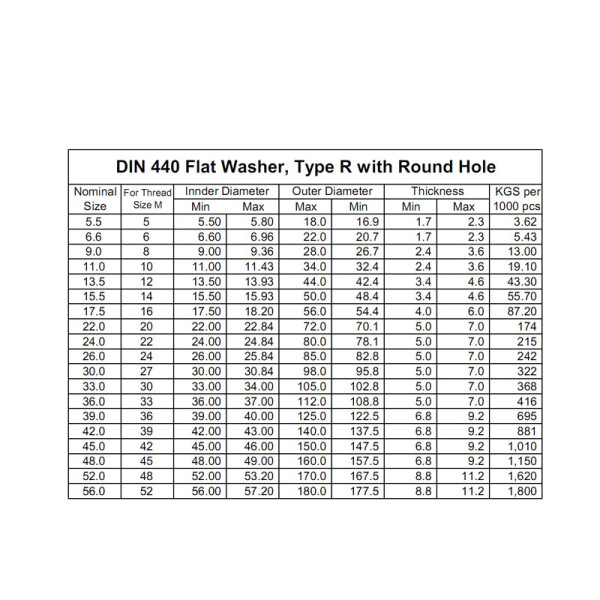 DIN 440 Flat Washer, Type R with Round Hole

| Nominal Size | For Thread Size M | Innder Diameter |  | Outer Diameter |  | Thickness |  | KGS per 1000 pcs |
|---|---|---|---|---|---|---|---|---|
|  |  | Min | Max | Max | Min | Min | Max |  |
| 5.5 | 5 | 5.50 | 5.80 | 18.0 | 16.9 | 1.7 | 2.3 | 3.62 |
| 6.6 | 6 | 6.60 | 6.96 | 22.0 | 20.7 | 1.7 | 2.3 | 5.43 |
| 9.0 | 8 | 9.00 | 9.36 | 28.0 | 26.7 | 2.4 | 3.6 | 13.00 |
| 11.0 | 10 | 11.00 | 11.43 | 34.0 | 32.4 | 2.4 | 3.6 | 19.10 |
| 13.5 | 12 | 13.50 | 13.93 | 44.0 | 42.4 | 3.4 | 4.6 | 43.30 |
| 15.5 | 14 | 15.50 | 15.93 | 50.0 | 48.4 | 3.4 | 4.6 | 55.70 |
| 17.5 | 16 | 17.50 | 18.20 | 56.0 | 54.4 | 4.0 | 6.0 | 87.20 |
| 22.0 | 20 | 22.00 | 22.84 | 72.0 | 70.1 | 5.0 | 7.0 | 174 |
| 24.0 | 22 | 24.00 | 24.84 | 80.0 | 78.1 | 5.0 | 7.0 | 215 |
| 26.0 | 24 | 26.00 | 25.84 | 85.0 | 82.8 | 5.0 | 7.0 | 242 |
| 30.0 | 27 | 30.00 | 30.84 | 98.0 | 95.8 | 5.0 | 7.0 | 322 |
| 33.0 | 30 | 33.00 | 34.00 | 105.0 | 102.8 | 5.0 | 7.0 | 368 |
| 36.0 | 33 | 36.00 | 37.00 | 112.0 | 108.8 | 5.0 | 7.0 | 416 |
| 39.0 | 36 | 39.00 | 40.00 | 125.0 | 122.5 | 6.8 | 9.2 | 695 |
| 42.0 | 39 | 42.00 | 43.00 | 140.0 | 137.5 | 6.8 | 9.2 | 881 |
| 45.0 | 42 | 45.00 | 46.00 | 150.0 | 147.5 | 6.8 | 9.2 | 1,010 |
| 48.0 | 45 | 48.00 | 49.00 | 160.0 | 157.5 | 6.8 | 9.2 | 1,150 |
| 52.0 | 48 | 52.00 | 53.20 | 170.0 | 167.5 | 8.8 | 11.2 | 1,620 |
| 56.0 | 52 | 56.00 | 57.20 | 180.0 | 177.5 | 8.8 | 11.2 | 1,800 |